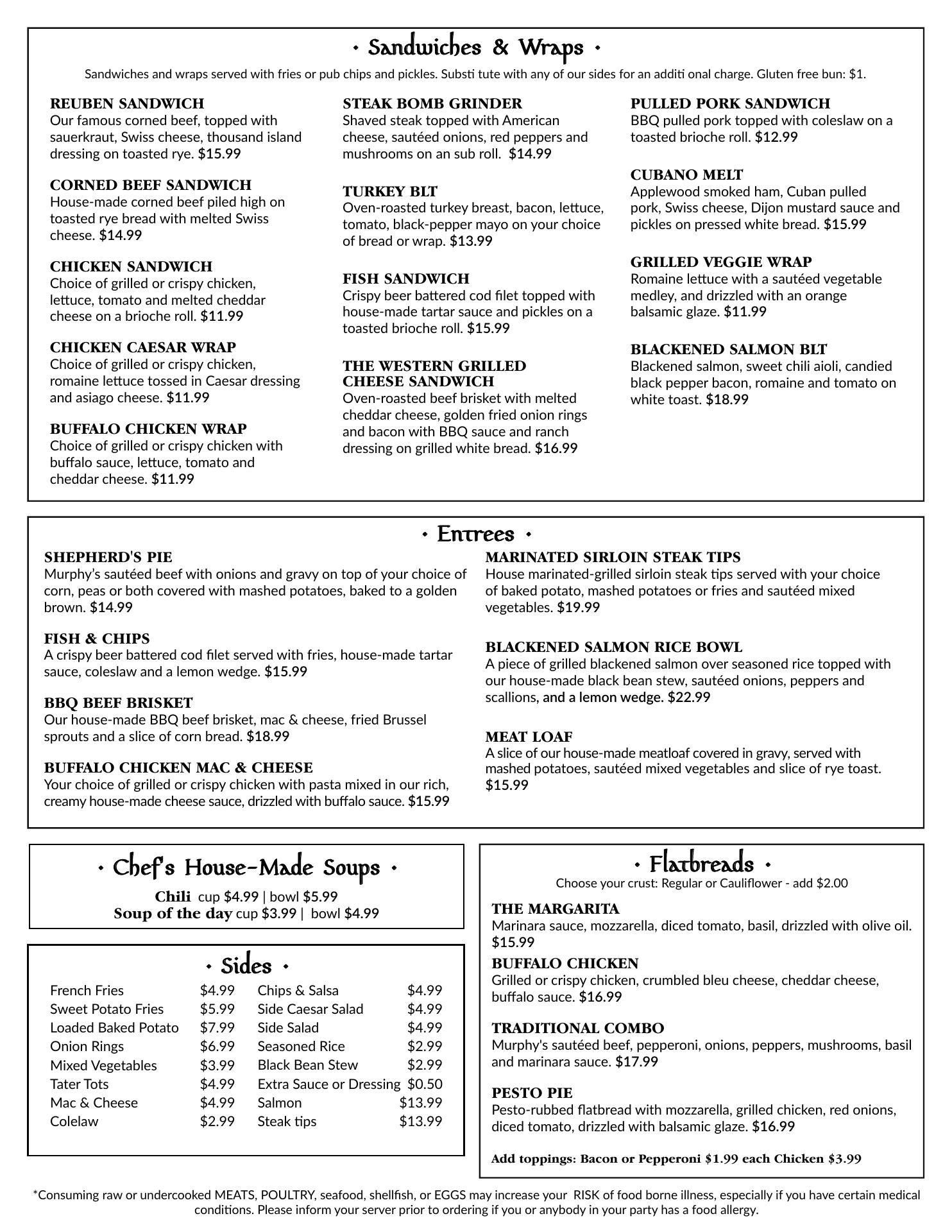 • Sandwiches & Wraps •

Sandwiches and wraps served with fries or pub chips and pickles. Substi tute with any of our sides for an additi onal charge. Gluten free bun: $1.

REUBEN SANDWICH
Our famous corned beef, topped with sauerkraut, Swiss cheese, thousand island dressing on toasted rye. $15.99

CORNED BEEF SANDWICH
House-made corned beef piled high on toasted rye bread with melted Swiss cheese. $14.99

CHICKEN SANDWICH
Choice of grilled or crispy chicken, lettuce, tomato and melted cheddar cheese on a brioche roll. $11.99

CHICKEN CAESAR WRAP
Choice of grilled or crispy chicken, romaine lettuce tossed in Caesar dressing and asiago cheese. $11.99

BUFFALO CHICKEN WRAP
Choice of grilled or crispy chicken with buffalo sauce, lettuce, tomato and cheddar cheese. $11.99

STEAK BOMB GRINDER
Shaved steak topped with American cheese, sautéed onions, red peppers and mushrooms on an sub roll. $14.99

TURKEY BLT
Oven-roasted turkey breast, bacon, lettuce, tomato, black-pepper mayo on your choice of bread or wrap. $13.99

FISH SANDWICH
Crispy beer battered cod filet topped with house-made tartar sauce and pickles on a toasted brioche roll. $15.99

THE WESTERN GRILLED CHEESE SANDWICH
Oven-roasted beef brisket with melted cheddar cheese, golden fried onion rings and bacon with BBQ sauce and ranch dressing on grilled white bread. $16.99

PULLED PORK SANDWICH
BBQ pulled pork topped with coleslaw on a toasted brioche roll. $12.99

CUBANO MELT
Applewood smoked ham, Cuban pulled pork, Swiss cheese, Dijon mustard sauce and pickles on pressed white bread. $15.99

GRILLED VEGGIE WRAP
Romaine lettuce with a sautéed vegetable medley, and drizzled with an orange balsamic glaze. $11.99

BLACKENED SALMON BLT
Blackened salmon, sweet chili aioli, candied black pepper bacon, romaine and tomato on white toast. $18.99

• Entrees •

SHEPHERD'S PIE
Murphy's sautéed beef with onions and gravy on top of your choice of corn, peas or both covered with mashed potatoes, baked to a golden brown. $14.99

FISH & CHIPS
A crispy beer battered cod filet served with fries, house-made tartar sauce, coleslaw and a lemon wedge. $15.99

BBQ BEEF BRISKET
Our house-made BBQ beef brisket, mac & cheese, fried Brussel sprouts and a slice of corn bread. $18.99

BUFFALO CHICKEN MAC & CHEESE
Your choice of grilled or crispy chicken with pasta mixed in our rich, creamy house-made cheese sauce, drizzled with buffalo sauce. $15.99

MARINATED SIRLOIN STEAK TIPS
House marinated-grilled sirloin steak tips served with your choice of baked potato, mashed potatoes or fries and sautéed mixed vegetables. $19.99

BLACKENED SALMON RICE BOWL
A piece of grilled blackened salmon over seasoned rice topped with our house-made black bean stew, sautéed onions, peppers and scallions, and a lemon wedge. $22.99

MEAT LOAF
A slice of our house-made meatloaf covered in gravy, served with mashed potatoes, sautéed mixed vegetables and slice of rye toast. $15.99

• Chef's House-Made Soups •
Chili cup $4.99 | bowl $5.99
Soup of the day cup $3.99 | bowl $4.99

• Sides •

| French Fries | $4.99 | Chips & Salsa | $4.99 |
|---|---|---|---|
| Sweet Potato Fries | $5.99 | Side Caesar Salad | $4.99 |
| Loaded Baked Potato | $7.99 | Side Salad | $4.99 |
| Onion Rings | $6.99 | Seasoned Rice | $2.99 |
| Mixed Vegetables | $3.99 | Black Bean Stew | $2.99 |
| Tater Tots | $4.99 | Extra Sauce or Dressing | $0.50 |
| Mac & Cheese | $4.99 | Salmon | $13.99 |
| Colelaw | $2.99 | Steak tips | $13.99 |

• Flatbreads •
Choose your crust: Regular or Cauliflower - add $2.00

THE MARGARITA
Marinara sauce, mozzarella, diced tomato, basil, drizzled with olive oil. $15.99

BUFFALO CHICKEN
Grilled or crispy chicken, crumbled bleu cheese, cheddar cheese, buffalo sauce. $16.99

TRADITIONAL COMBO
Murphy's sautéed beef, pepperoni, onions, peppers, mushrooms, basil and marinara sauce. $17.99

PESTO PIE
Pesto-rubbed flatbread with mozzarella, grilled chicken, red onions, diced tomato, drizzled with balsamic glaze. $16.99

Add toppings: Bacon or Pepperoni $1.99 each Chicken $3.99

*Consuming raw or undercooked MEATS, POULTRY, seafood, shellfish, or EGGS may increase your RISK of food borne illness, especially if you have certain medical conditions. Please inform your server prior to ordering if you or anybody in your party has a food allergy.